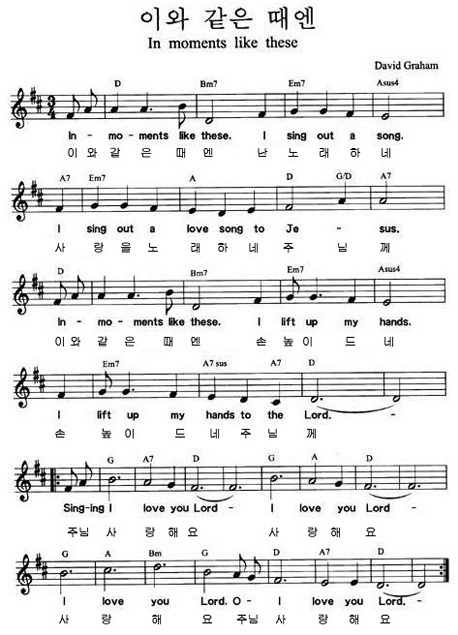 이와 같은 때엔

In moments like these

David Graham

D Bm7 Em7 Asus4

In - mo - ments like these. I sing out a song.

이 와 같 은 때 엔 난 노 래 하 네

A7 Em7 A D G/D A7

I sing out a love song to Je - sus.

사 랑 을 노 래 하 네 주 님 께

D Bm7 Em7 Asus4

In - mo - ments like these. I lift up my hands.

이 와 같 은 때 엔 손 높 이 드 네

Em7 A7 sus A7 D

I lift up my hands to the Lord. -

손 높 이 드 네 주 님 께

G A7 D G A D

Sing-ing I love you Lord - I love you Lord -

주님 사 랑 해 요 사 랑 해 요

G A Bm G D A7 D

I love you Lord. O - I love you Lord. -

사 랑 해 요 주님 사 랑 해 요